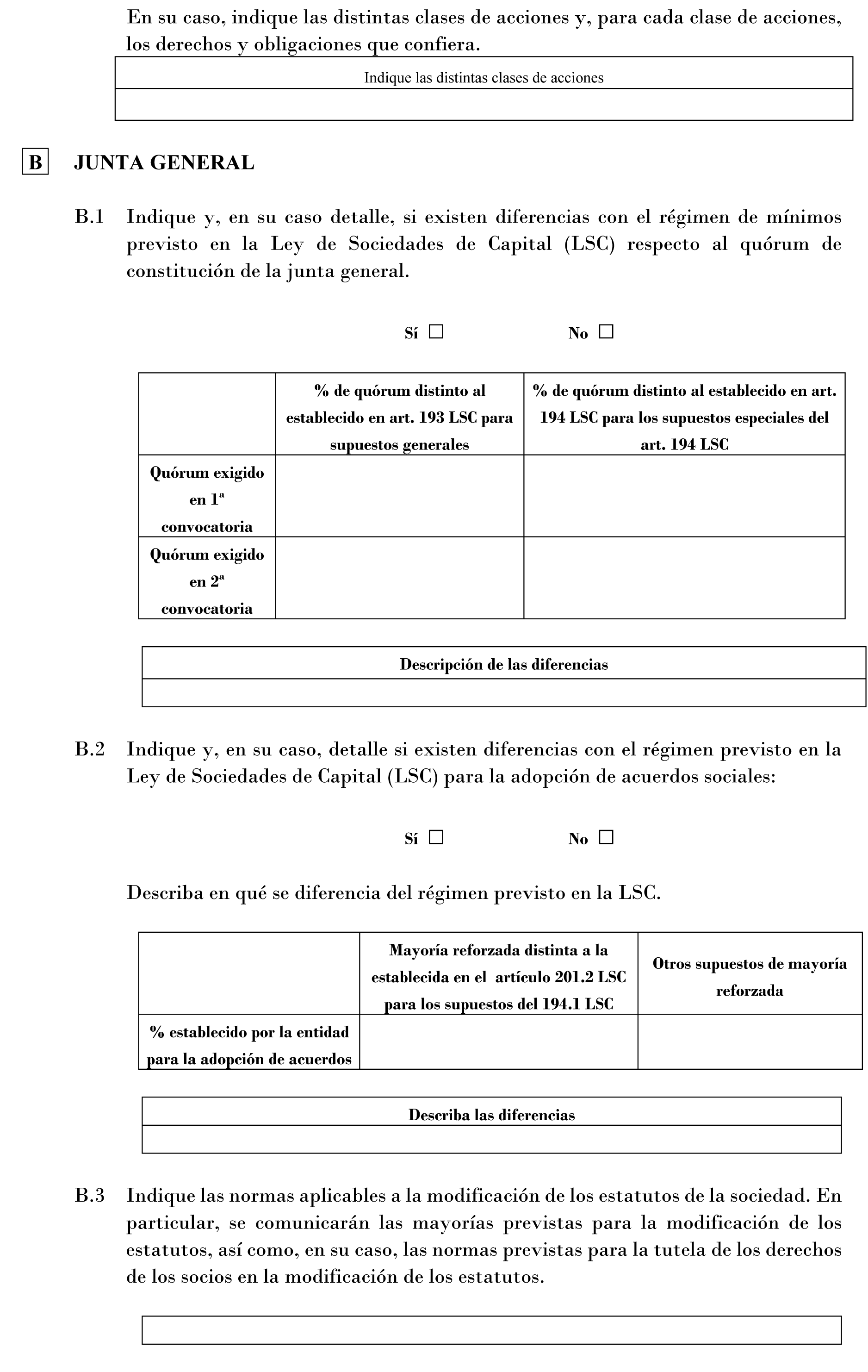 En su caso, indique las distintas clases de acciones y, para cada clase de acciones, los derechos y obligaciones que confiera.

| Indique las distintas clases de acciones |
|---|
| |

B JUNTA GENERAL

B.1 Indique y, en su caso detalle, si existen diferencias con el régimen de mínimos previsto en la Ley de Sociedades de Capital (LSC) respecto al quórum de constitución de la junta general.

Sí ☐ No ☐

| | % de quórum distinto al establecido en art. 193 LSC para supuestos generales | % de quórum distinto al establecido en art. 194 LSC para los supuestos especiales del art. 194 LSC |
|---|---|---|
| Quórum exigido en 1ª convocatoria | | |
| Quórum exigido en 2ª convocatoria | | |

| Descripción de las diferencias |
|---|
| |

B.2 Indique y, en su caso, detalle si existen diferencias con el régimen previsto en la Ley de Sociedades de Capital (LSC) para la adopción de acuerdos sociales:

Sí ☐ No ☐

Describa en qué se diferencia del régimen previsto en la LSC.

| | Mayoría reforzada distinta a la establecida en el artículo 201.2 LSC para los supuestos del 194.1 LSC | Otros supuestos de mayoría reforzada |
|---|---|---|
| % establecido por la entidad para la adopción de acuerdos | | |

| Describa las diferencias |
|---|
| |

B.3 Indique las normas aplicables a la modificación de los estatutos de la sociedad. En particular, se comunicarán las mayorías previstas para la modificación de los estatutos, así como, en su caso, las normas previstas para la tutela de los derechos de los socios en la modificación de los estatutos.